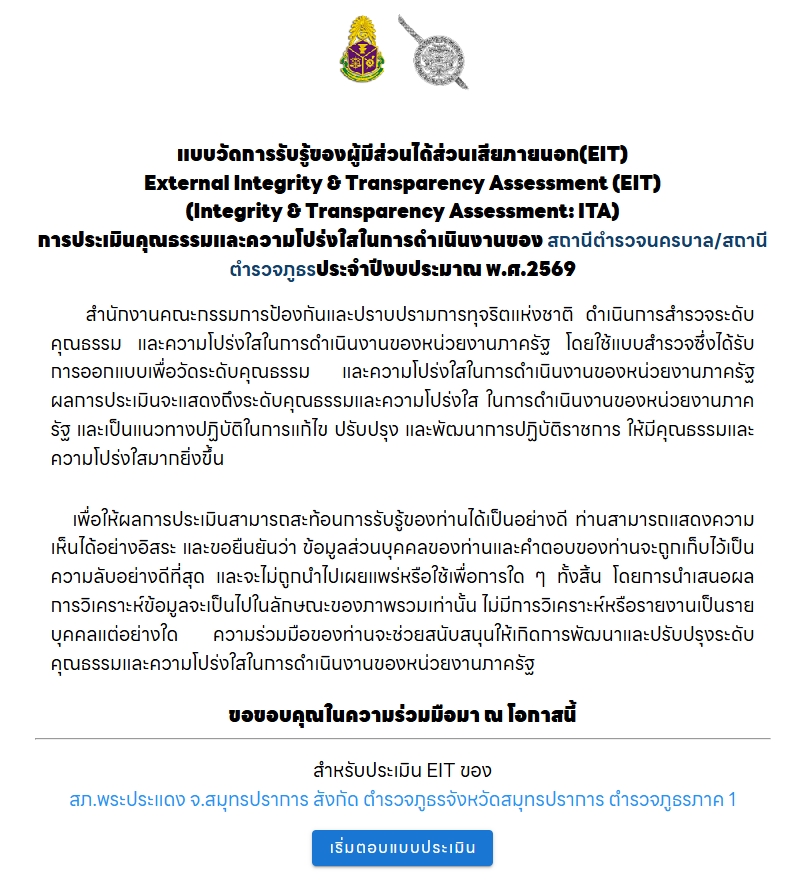 แบบวัดการรับรู้ของผู้มีส่วนได้ส่วนเสียภายนอก(EIT)
External Integrity & Transparency Assessment (EIT)
(Integrity & Transparency Assessment: ITA)
การประเมินคุณธรรมและความโปร่งใสในการดำเนินงานของ สถานีตำรวจนครบาล/สถานีตำรวจภูธรประจำปีงบประมาณ พ.ศ.2569

สำนักงานคณะกรรมการป้องกันและปราบปรามการทุจริตแห่งชาติ ดำเนินการสำรวจระดับคุณธรรม และความโปร่งใสในการดำเนินงานของหน่วยงานภาครัฐ โดยใช้แบบสำรวจซึ่งได้รับการออกแบบเพื่อวัดระดับคุณธรรม และความโปร่งใสในการดำเนินงานของหน่วยงานภาครัฐ ผลการประเมินจะแสดงถึงระดับคุณธรรมและความโปร่งใส ในการดำเนินงานของหน่วยงานภาครัฐ และเป็นแนวทางปฏิบัติในการแก้ไข ปรับปรุง และพัฒนาการปฏิบัติราชการ ให้มีคุณธรรมและความโปร่งใสมากยิ่งขึ้น

เพื่อให้ผลการประเมินสามารถสะท้อนการรับรู้ของท่านได้เป็นอย่างดี ท่านสามารถแสดงความเห็นได้อย่างอิสระ และขอยืนยันว่า ข้อมูลส่วนบุคคลของท่านและคำตอบของท่านจะถูกเก็บไว้เป็นความลับอย่างดีที่สุด และจะไม่ถูกนำไปเผยแพร่หรือใช้เพื่อการใด ๆ ทั้งสิ้น โดยการนำเสนอผลการวิเคราะห์ข้อมูลจะเป็นไปในลักษณะของภาพรวมเท่านั้น ไม่มีการวิเคราะห์หรือรายงานเป็นรายบุคคลแต่อย่างใด ความร่วมมือของท่านจะช่วยสนับสนุนให้เกิดการพัฒนาและปรับปรุงระดับคุณธรรมและความโปร่งใสในการดำเนินงานของหน่วยงานภาครัฐ

ขอขอบคุณในความร่วมมือมา ณ โอกาสนี้

สำหรับประเมิน EIT ของ
สภ.พระประแดง จ.สมุทรปราการ สังกัด ตำรวจภูธรจังหวัดสมุทรปราการ ตำรวจภูธรภาค 1

เริ่มตอบแบบประเมิน